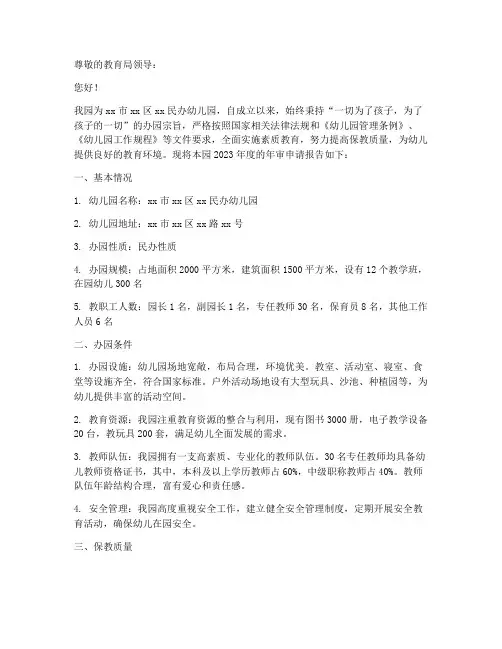 尊敬的教育局领导：

您好！

我园为 xx 市 xx 区 xx 民办幼儿园，自成立以来，始终秉持“一切为了孩子，为了孩子的一切”的办园宗旨，严格按照国家相关法律法规和《幼儿园管理条例》、《幼儿园工作规程》等文件要求，全面实施素质教育，努力提高保教质量，为幼儿提供良好的教育环境。现将本园 2023 年度的年审申请报告如下：

一、基本情况

1. 幼儿园名称：xx 市 xx 区 xx 民办幼儿园

2. 幼儿园地址：xx 市 xx 区 xx 路 xx 号

3. 办园性质：民办性质

4. 办园规模：占地面积 2000 平方米，建筑面积 1500 平方米，设有 12 个教学班，在园幼儿 300 名

5. 教职工人数：园长 1 名，副园长 1 名，专任教师 30 名，保育员 8 名，其他工作人员 6 名

二、办园条件

1. 办园设施：幼儿园场地宽敞，布局合理，环境优美。教室、活动室、寝室、食堂等设施齐全，符合国家标准。户外活动场地设有大型玩具、沙池、种植园等，为幼儿提供丰富的活动空间。

2. 教育资源：我园注重教育资源的整合与利用，现有图书 3000 册，电子教学设备 20 台，教玩具 200 套，满足幼儿全面发展的需求。

3. 教师队伍：我园拥有一支高素质、专业化的教师队伍。30 名专任教师均具备幼儿教师资格证书，其中，本科及以上学历教师占 60%，中级职称教师占 40%。教师队伍年龄结构合理，富有爱心和责任感。

4. 安全管理：我园高度重视安全工作，建立健全安全管理制度，定期开展安全教育活动，确保幼儿在园安全。

三、保教质量